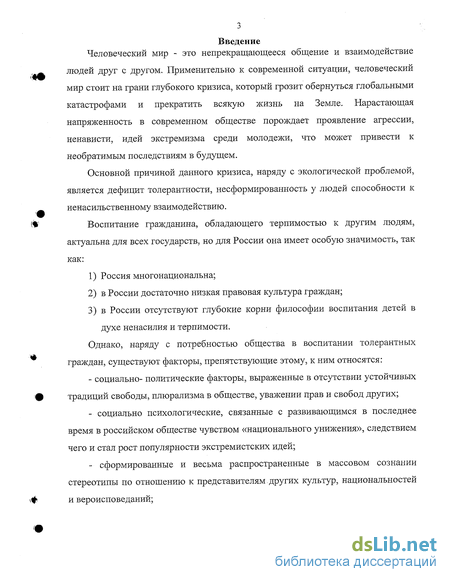 3

Введение

Человеческий мир - это непрекращающееся общение и взаимодействие людей друг с другом. Применительно к современной ситуации, человеческий мир стоит на грани глубокого кризиса, который грозит обернуться глобальными катастрофами и прекратить всякую жизнь на Земле. Нарастающая напряженность в современном обществе порождает проявление агрессии, ненависти, идей экстремизма среди молодежи, что может привести к необратимым последствиям в будущем.

Основной причиной данного кризиса, наряду с экологической проблемой, является дефицит толерантности, несформированность у людей способности к ненасильственному взаимодействию.

Воспитание гражданина, обладающего терпимостью к другим людям, актуальна для всех государств, но для России она имеет особую значимость, так как:

1) Россия многонациональна;

2) в России достаточно низкая правовая культура граждан;

3) в России отсутствуют глубокие корни философии воспитания детей в духе ненасилия и терпимости.

Однако, наряду с потребностью общества в воспитании толерантных граждан, существуют факторы, препятствующие этому, к ним относятся:

- социально- политические факторы, выраженные в отсутствии устойчивых традиций свободы, плюрализма в обществе, уважении прав и свобод других;

- социально психологические, связанные с развивающимся в последнее время в российском обществе чувством «национального унижения», следствием чего и стал рост популярности экстремистских идей;

- сформированные и весьма распространенные в массовом сознании стереотипы по отношению к представителям других культур, национальностей и вероисповеданий;

dsLib.net
библиотека диссертаций